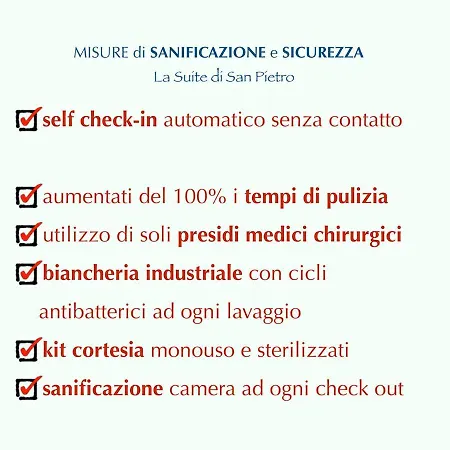 MISURE di SANIFICAZIONE e SICUREZZA
La Suite di San Pietro

self check-in automatico senza contatto

aumentati del 100% i tempi di pulizia

utilizzo di soli presidi medici chirurgici

biancheria industriale con cicli antibatterici ad ogni lavaggio

kit cortesia monouso e sterilizzati

sanificazione camera ad ogni check out